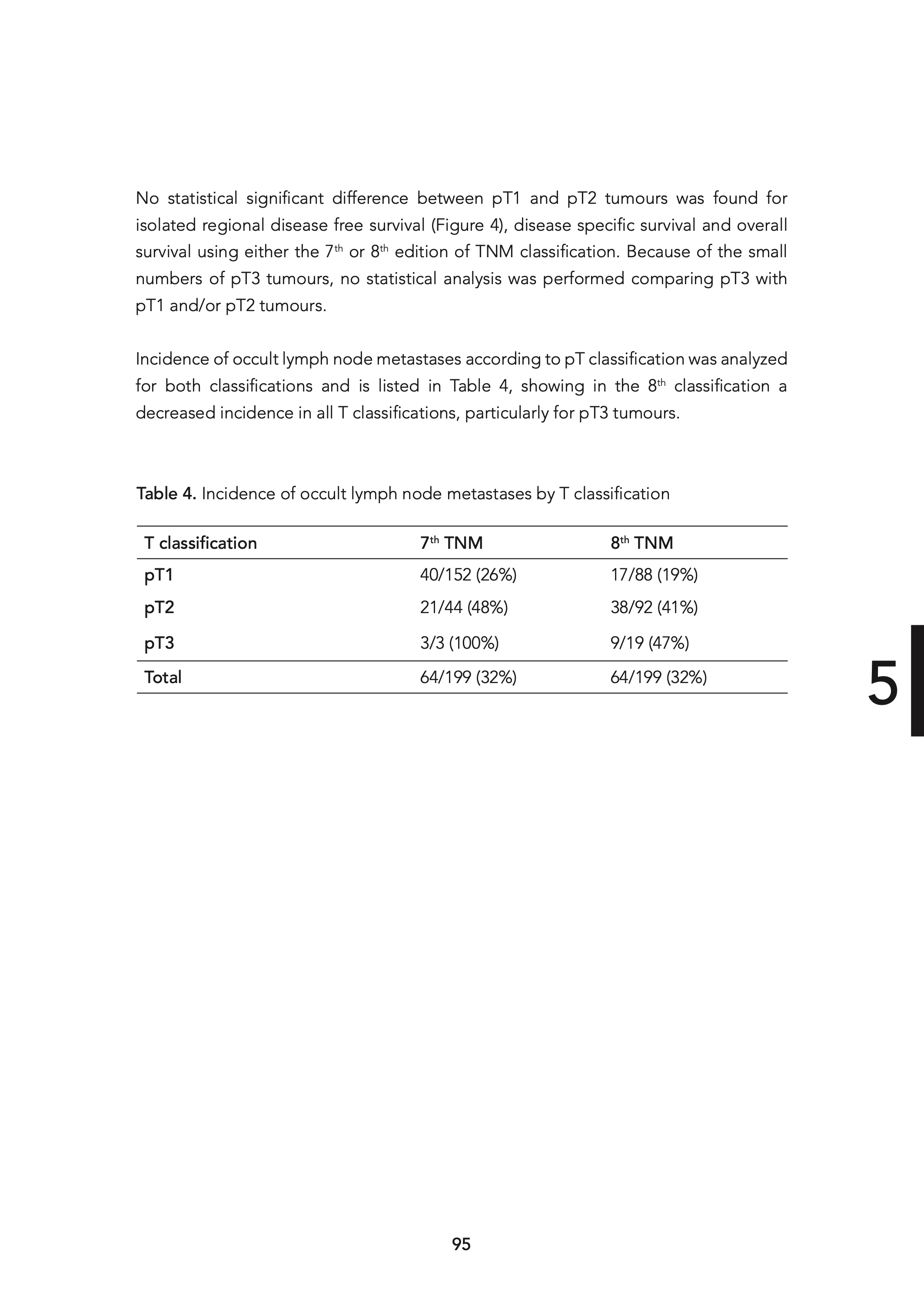 No statistical significant difference between pT1 and pT2 tumours was found for isolated regional disease free survival (Figure 4), disease specific survival and overall survival using either the 7$^{th}$ or 8$^{th}$ edition of TNM classification. Because of the small numbers of pT3 tumours, no statistical analysis was performed comparing pT3 with pT1 and/or pT2 tumours.

Incidence of occult lymph node metastases according to pT classification was analyzed for both classifications and is listed in Table 4, showing in the 8$^{th}$ classification a decreased incidence in all T classifications, particularly for pT3 tumours.

Table 4. Incidence of occult lymph node metastases by T classification

| T classification | 7$^{th}$ TNM | 8$^{th}$ TNM |
|---|---|---|
| pT1 | 40/152 (26%) | 17/88 (19%) |
| pT2 | 21/44 (48%) | 38/92 (41%) |
| pT3 | 3/3 (100%) | 9/19 (47%) |
| Total | 64/199 (32%) | 64/199 (32%) |

5

95